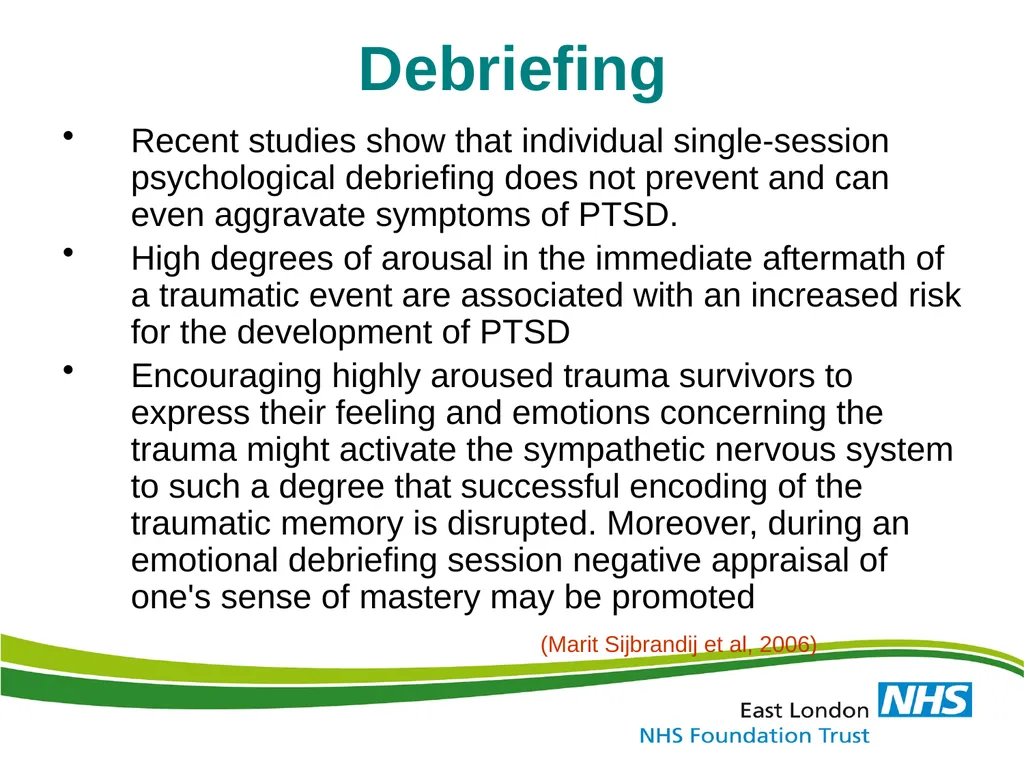 Debriefing

• Recent studies show that individual single-session psychological debriefing does not prevent and can even aggravate symptoms of PTSD.

• High degrees of arousal in the immediate aftermath of a traumatic event are associated with an increased risk for the development of PTSD

• Encouraging highly aroused trauma survivors to express their feeling and emotions concerning the trauma might activate the sympathetic nervous system to such a degree that successful encoding of the traumatic memory is disrupted. Moreover, during an emotional debriefing session negative appraisal of one's sense of mastery may be promoted

(Marit Sijbrandij et al, 2006)

East London NHS
NHS Foundation Trust